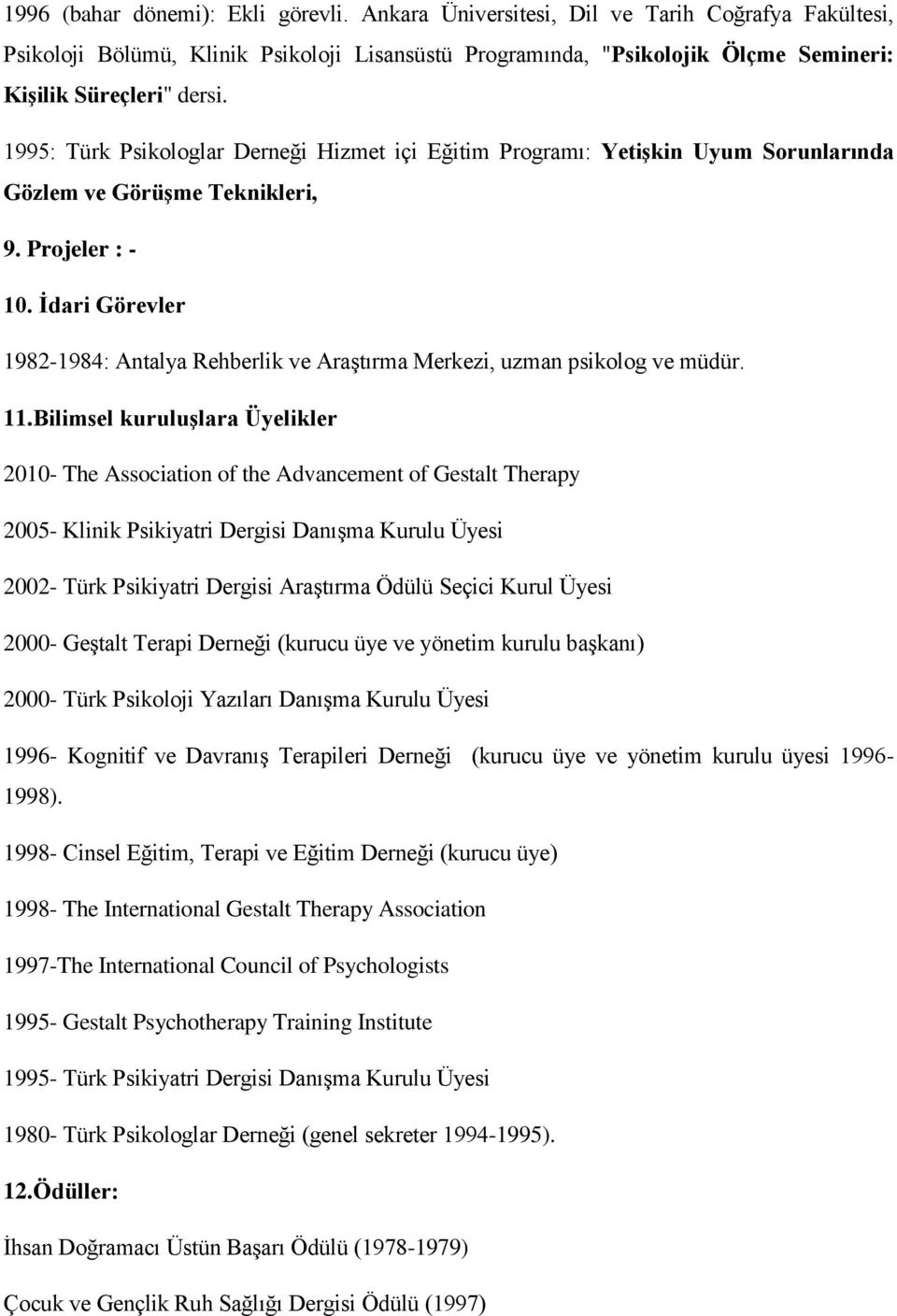 1996 (bahar dönemi): Ekli görevli. Ankara Üniversitesi, Dil ve Tarih Coğrafya Fakültesi, Psikoloji Bölümü, Klinik Psikoloji Lisansüstü Programında, "Psikolojik Ölçme Semineri: Kişilik Süreçleri" dersi.

1995: Türk Psikologlar Derneği Hizmet içi Eğitim Programı: Yetişkin Uyum Sorunlarında Gözlem ve Görüşme Teknikleri,

9. Projeler : -

10. İdari Görevler

1982-1984: Antalya Rehberlik ve Araştırma Merkezi, uzman psikolog ve müdür.

11.Bilimsel kuruluşlara Üyelikler

2010- The Association of the Advancement of Gestalt Therapy

2005- Klinik Psikiyatri Dergisi Danışma Kurulu Üyesi

2002- Türk Psikiyatri Dergisi Araştırma Ödülü Seçici Kurul Üyesi

2000- Geştalt Terapi Derneği (kurucu üye ve yönetim kurulu başkanı)

2000- Türk Psikoloji Yazıları Danışma Kurulu Üyesi

1996- Kognitif ve Davranış Terapileri Derneği (kurucu üye ve yönetim kurulu üyesi 1996-1998).

1998- Cinsel Eğitim, Terapi ve Eğitim Derneği (kurucu üye)

1998- The International Gestalt Therapy Association

1997-The International Council of Psychologists

1995- Gestalt Psychotherapy Training Institute

1995- Türk Psikiyatri Dergisi Danışma Kurulu Üyesi

1980- Türk Psikologlar Derneği (genel sekreter 1994-1995).

12.Ödüller:

İhsan Doğramacı Üstün Başarı Ödülü (1978-1979)

Çocuk ve Gençlik Ruh Sağlığı Dergisi Ödülü (1997)